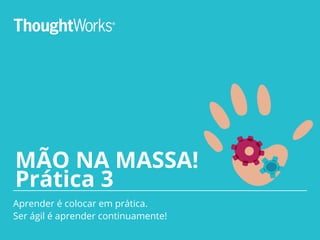 ThoughtWorks®

MÃO NA MASSA!
Prática 3

Aprender é colocar em prática.
Ser ágil é aprender continuamente!